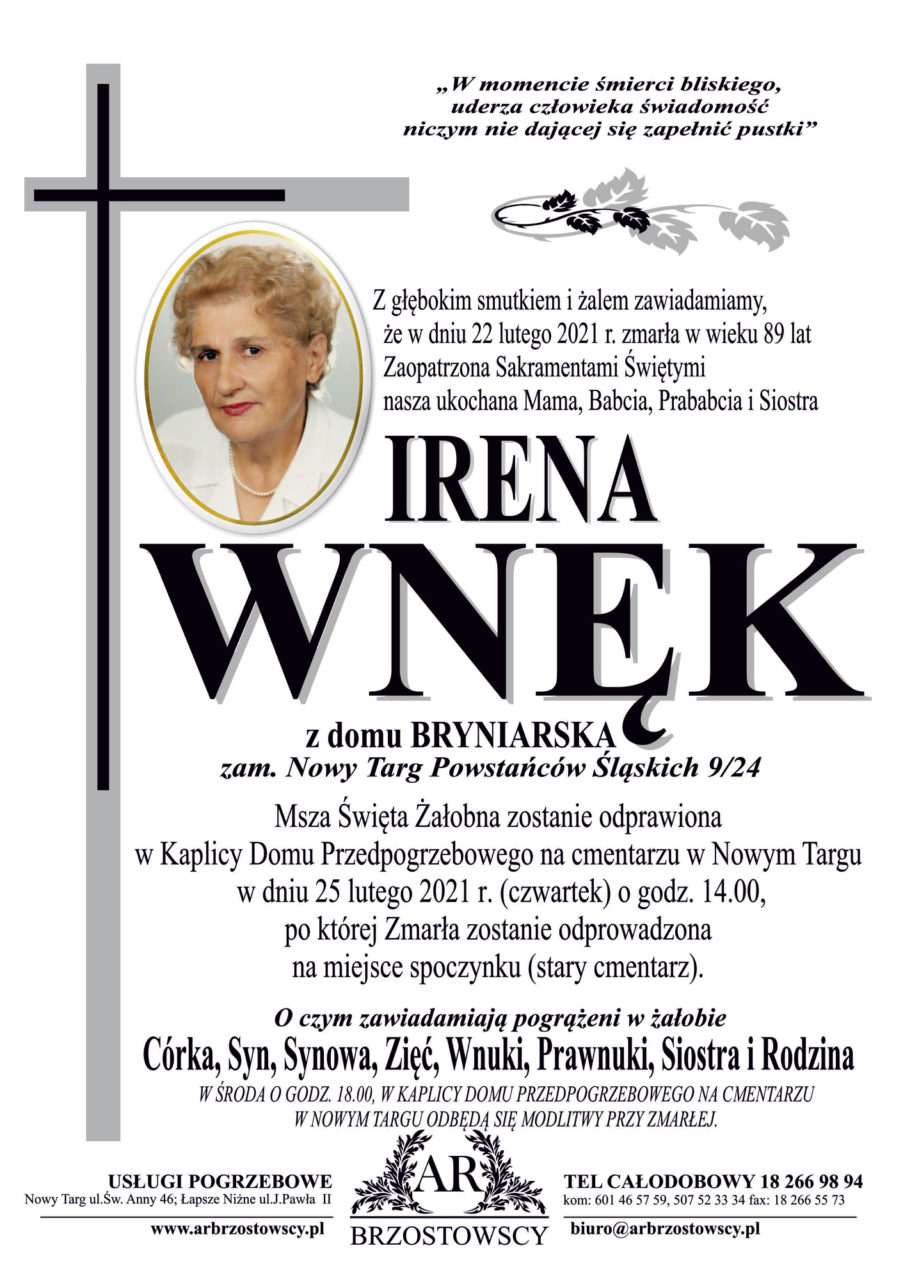 „W momencie śmierci bliskiego, uderza człowieka świadomość niczym nie dającej się zapełnić pustki”

Z głębokim smutkiem i żalem zawiadamiamy, że w dniu 22 lutego 2021 r. zmarła w wieku 89 lat Zaopatrzona Sakramentami Świętymi nasza ukochana Mama, Babcia, Prababcia i Siostra

IRENA
WNĘK

z domu BRYNIARSKA
zam. Nowy Targ Powstańców Śląskich 9/24

Msza Święta Żałobna zostanie odprawiona w Kaplicy Domu Przedpogrzebowego na cmentarzu w Nowym Targu w dniu 25 lutego 2021 r. (czwartek) o godz. 14.00, po której Zmarła zostanie odprowadzona na miejsce spoczynku (stary cmentarz).

O czym zawiadamiają pogrążeni w żałobie
Córka, Syn, Synowa, Zięć, Wnuki, Prawnuki, Siostra i Rodzina

W ŚRODA O GODZ. 18.00, W KAPLICY DOMU PRZEDPOGRZEBOWEGO NA CMENTARZU W NOWYM TARGU ODBĘDĄ SIĘ MODLITWY PRZY ZMARŁEJ.

USŁUGI POGRZEBOWE
Nowy Targ ul.Św. Anny 46; Łapsze Niżne ul.J.Pawła II
www.arbrzostowscy.pl

AR
BRZOSTOWSCY

TEL CAŁODOBOWY 18 266 98 94
kom: 601 46 57 59, 507 52 33 34 fax: 18 266 55 73
biuro@arbrzostowscy.pl